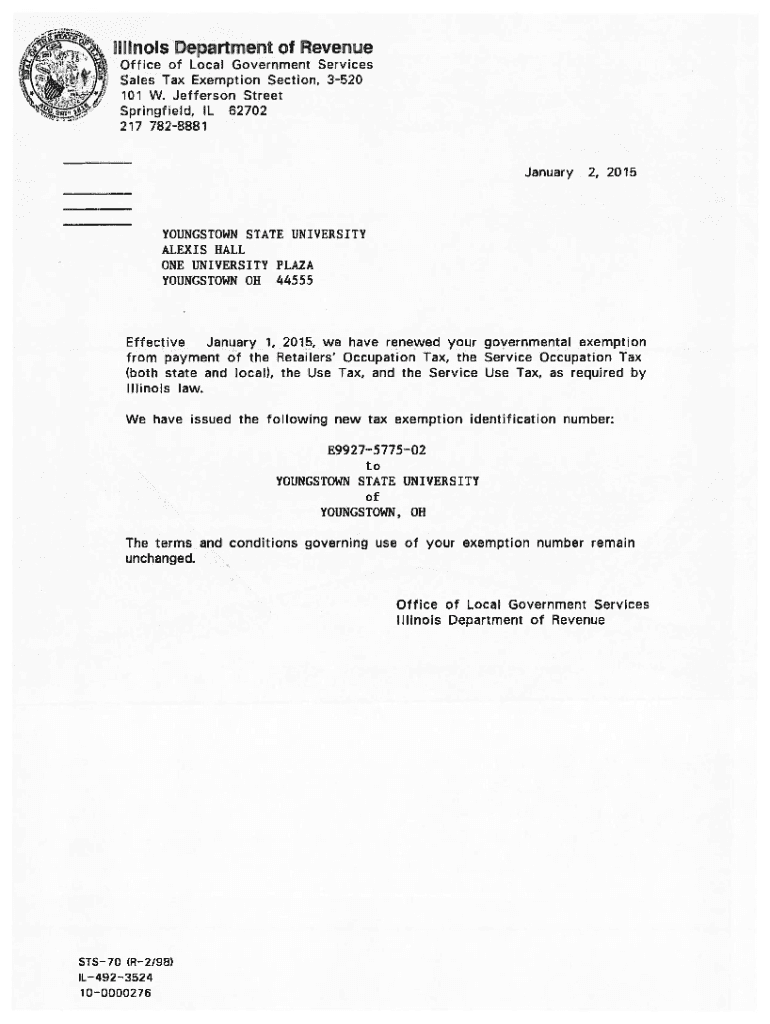 Illinois Department of Revenue
Office of Local Government Services
Sales Tax Exemption Section, 3-520
101 W. Jefferson Street
Springfield, IL 62702
217 782-8881

January 2, 2015

YOUNGSTOWN STATE UNIVERSITY
ALEXIS HALL
ONE UNIVERSITY PLAZA
YOUNGSTOWN OH 44555

Effective January 1, 2015, we have renewed your governmental exemption from payment of the Retailers' Occupation Tax, the Service Occupation Tax (both state and local), the Use Tax, and the Service Use Tax, as required by Illinois law.

We have issued the following new tax exemption identification number:

E9927-5775-02
to
YOUNGSTOWN STATE UNIVERSITY
of
YOUNGSTOWN, OH

The terms and conditions governing use of your exemption number remain unchanged.

Office of Local Government Services
Illinois Department of Revenue

STS-70 (R-2/98)
IL-492-3524
10-0000276